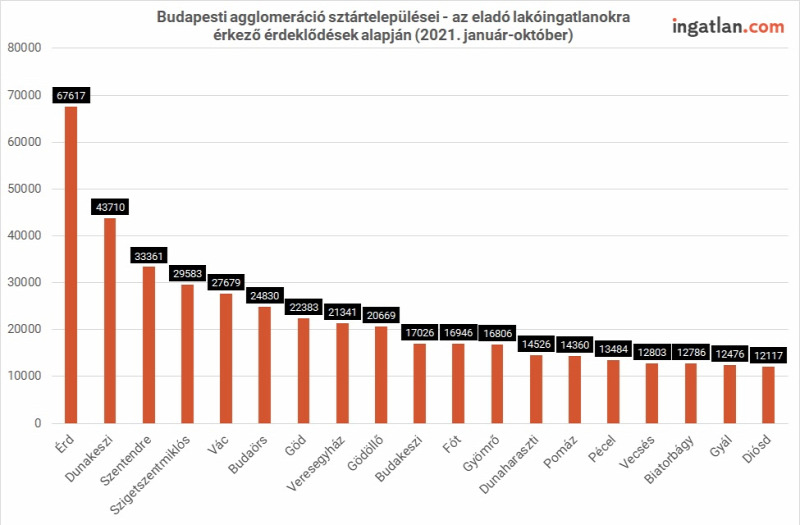 Budapesti agglomeráció sztártelepülései - az eladó lakóingatlanokra érkező érdeklődések alapján (2021. január-október)

ingatlan.com

80000
70000
60000
50000
40000
30000
20000
10000
0

67617
43710
33361
29583
27679
24830
22383
21341
20669
17026
16946
16806
14526
14360
13484
12803
12786
12476
12117

Érd
Dunakeszi
Szentendre
Szigetszentmiklós
Vác
Budaörs
Göd
Veresegyház
Gödöllő
Budakeszi
Fót
Gyömrő
Dunaharaszti
Pomáz
Pécel
Vecsés
Biatorbágy
Gyál
Diósd